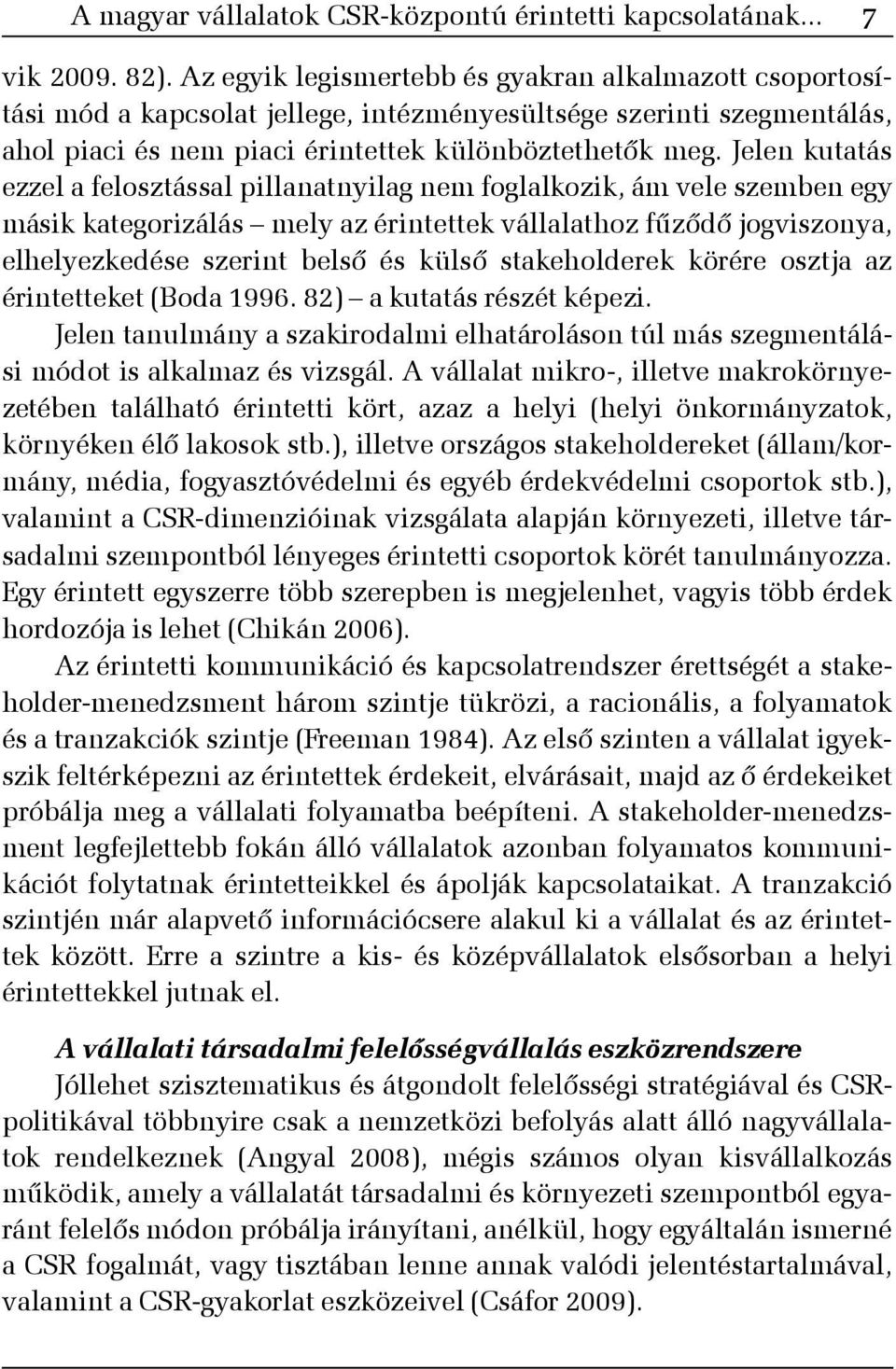 A magyar vállalatok CSR-központú érintetti kapcsolatának... 7

vik 2009. 82). Az egyik legismertebb és gyakran alkalmazott csoportosítási mód a kapcsolat jellege, intézményesültsége szerinti szegmentálás, ahol piaci és nem piaci érintettek különböztethetők meg. Jelen kutatás ezzel a felosztással pillanatnyilag nem foglalkozik, ám vele szemben egy másik kategorizálás – mely az érintettek vállalathoz fűződő jogviszonya, elhelyezkedése szerint belső és külső stakeholderek körére osztja az érintetteket (Boda 1996. 82) – a kutatás részét képezi.

Jelen tanulmány a szakirodalmi elhatároláson túl más szegmentálási módot is alkalmaz és vizsgál. A vállalat mikro-, illetve makrokörnyezetében található érintetti kört, azaz a helyi (helyi önkormányzatok, környéken élő lakosok stb.), illetve országos stakeholdereket (állam/kormány, média, fogyasztóvédelmi és egyéb érdekvédelmi csoportok stb.), valamint a CSR-dimenzióinak vizsgálata alapján környezeti, illetve társadalmi szempontból lényeges érintetti csoportok körét tanulmányozza. Egy érintett egyszerre több szerepben is megjelenhet, vagyis több érdek hordozója is lehet (Chikán 2006).

Az érintetti kommunikáció és kapcsolatrendszer érettségét a stakeholder-menedzsment három szintje tükrözi, a racionális, a folyamatok és a tranzakciók szintje (Freeman 1984). Az első szinten a vállalat igyekszik feltérképezni az érintettek érdekeit, elvárásait, majd az ő érdekeiket próbálja meg a vállalati folyamatba beépíteni. A stakeholder-menedzsment legfejlettebb fokán álló vállalatok azonban folyamatos kommunikációt folytatnak érintetteikkel és ápolják kapcsolataikat. A tranzakció szintjén már alapvető információcsere alakul ki a vállalat és az érintettek között. Erre a szintre a kis- és középvállalatok elsősorban a helyi érintettekkel jutnak el.

A vállalati társadalmi felelősségvállalás eszközrendszere

Jóllehet szisztematikus és átgondolt felelősségi stratégiával és CSR-politikával többnyire csak a nemzetközi befolyás alatt álló nagyvállalatok rendelkeznek (Angyal 2008), mégis számos olyan kisvállalkozás működik, amely a vállalatát társadalmi és környezeti szempontból egyaránt felelős módon próbálja irányítani, anélkül, hogy egyáltalán ismerné a CSR fogalmát, vagy tisztában lenne annak valódi jelentéstartalmával, valamint a CSR-gyakorlat eszközeivel (Csáfor 2009).